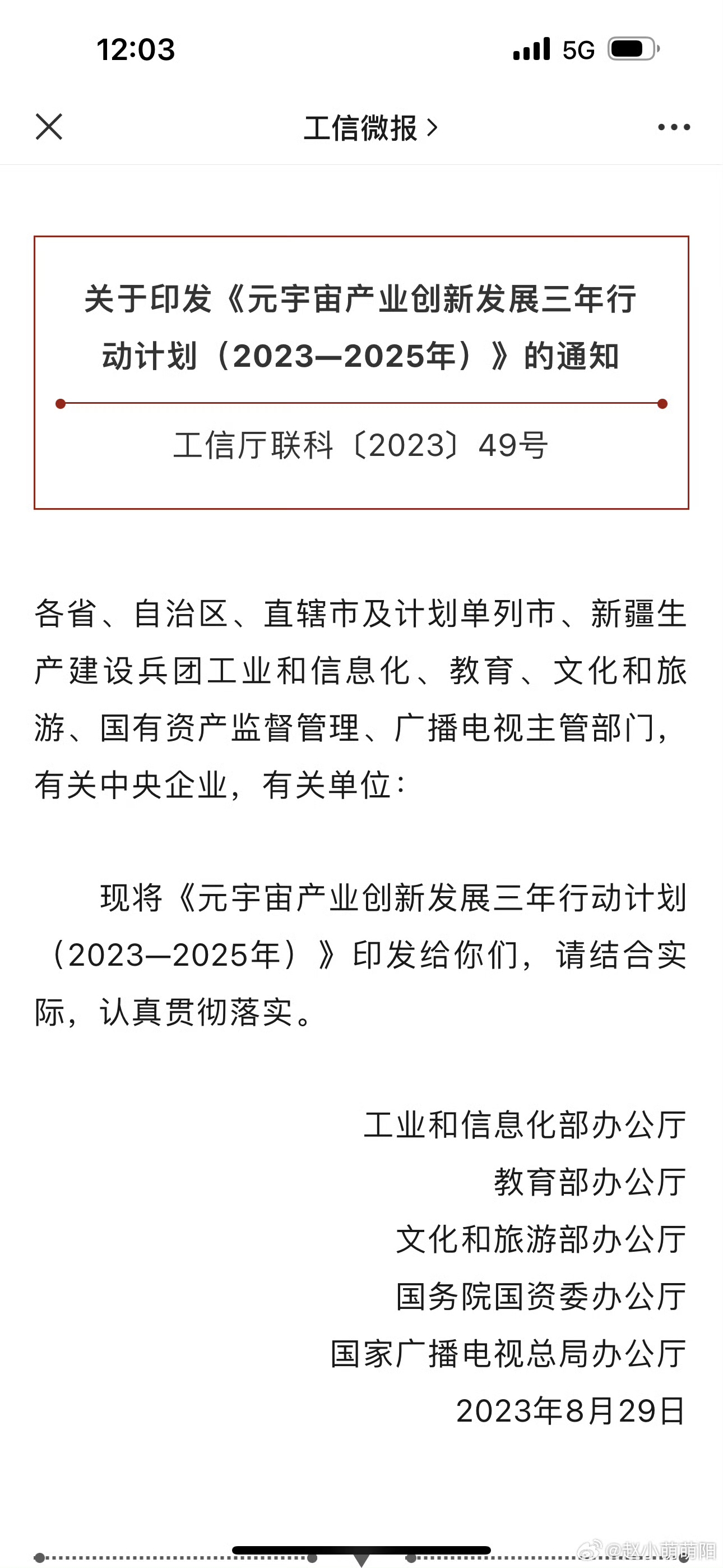 12:03

5G

工信微报 >

关于印发《元宇宙产业创新发展三年行动计划（2023—2025年）》的通知

工信厅联科〔2023〕49号

各省、自治区、直辖市及计划单列市、新疆生产建设兵团工业和信息化、教育、文化和旅游、国有资产监督管理、广播电视主管部门，有关中央企业，有关单位：

现将《元宇宙产业创新发展三年行动计划（2023—2025年）》印发给你们，请结合实际，认真贯彻落实。

工业和信息化部办公厅
教育部办公厅
文化和旅游部办公厅
国务院国资委办公厅
国家广播电视总局办公厅
2023年8月29日

@赵小萌萌阳